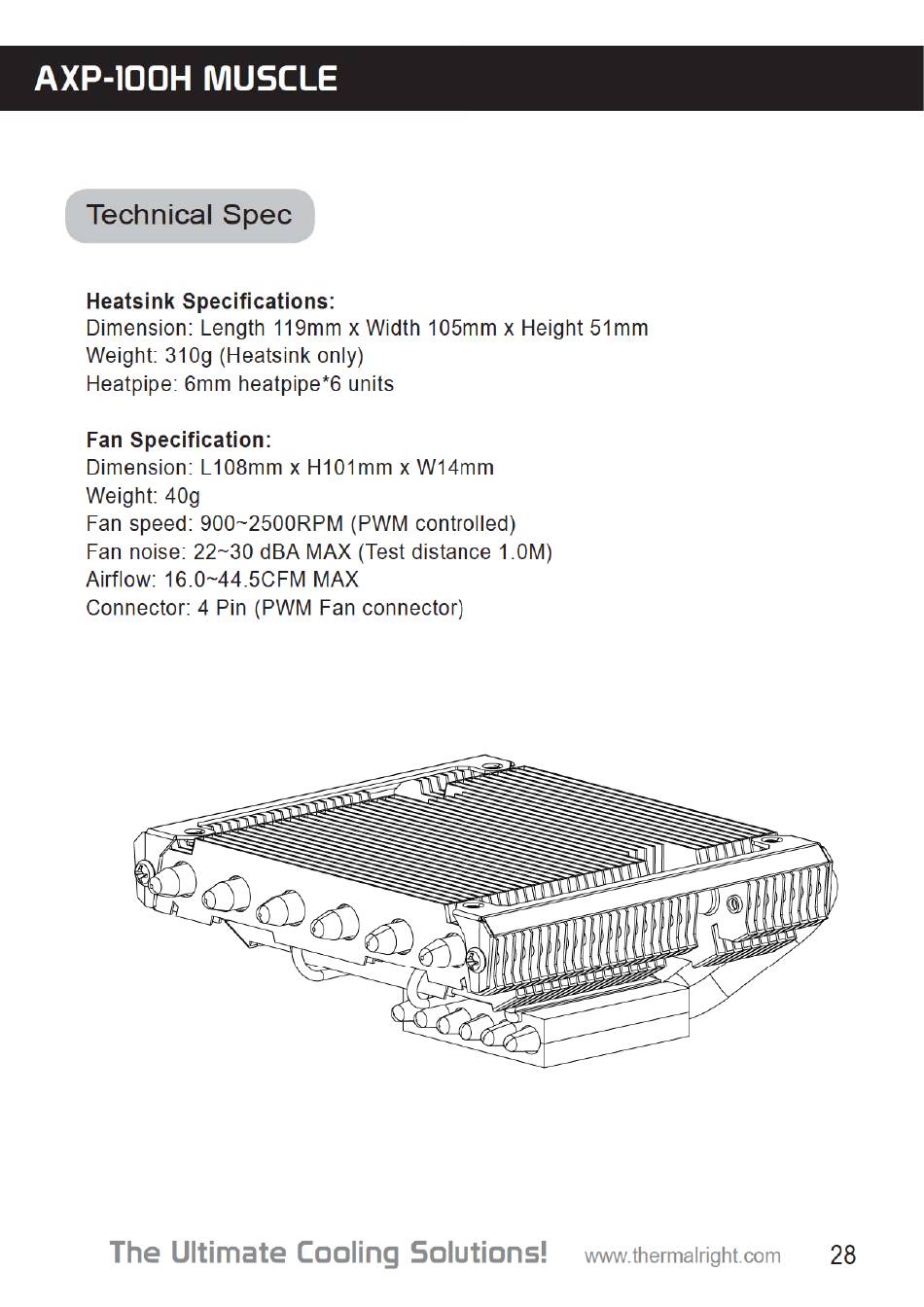 AXP-100H MUSCLE

Technical Spec

Heatsink Specifications:
Dimension: Length 119mm x Width 105mm x Height 51mm
Weight: 310g (Heatsink only)
Heatpipe: 6mm heatpipe*6 units

Fan Specification:
Dimension: L108mm x H101mm x W14mm
Weight: 40g
Fan speed: 900~2500RPM (PWM controlled)
Fan noise: 22~30 dBA MAX (Test distance 1.0M)
Airflow: 16.0~44.5CFM MAX
Connector: 4 Pin (PWM Fan connector)

The Ultimate Cooling Solutions! www.thermalright.com 28